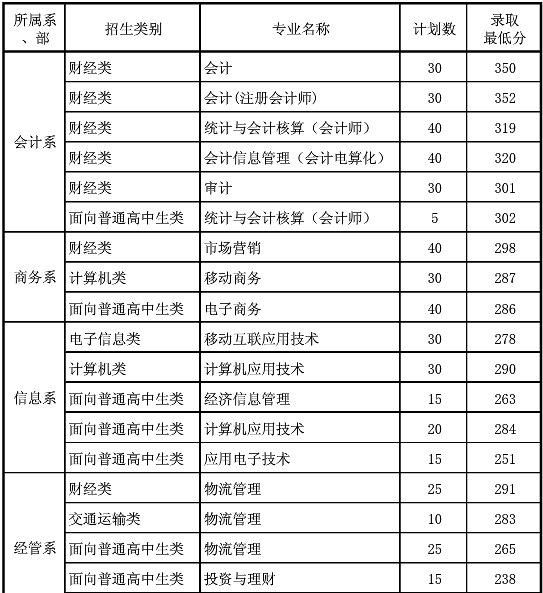 | 所属系、部 | 招生类别 | 专业名称 | 计划数 | 录取最低分 |
|---|---|---|---|---|
| 会计系 | 财经类 | 会计 | 30 | 350 |
| | 财经类 | 会计(注册会计师) | 30 | 352 |
| | 财经类 | 统计与会计核算（会计师） | 40 | 319 |
| | 财经类 | 会计信息管理（会计电算化） | 40 | 320 |
| | 财经类 | 审计 | 30 | 301 |
| | 面向普通高中生类 | 统计与会计核算（会计师） | 5 | 302 |
| 商务系 | 财经类 | 市场营销 | 40 | 298 |
| | 计算机类 | 移动商务 | 30 | 287 |
| | 面向普通高中生类 | 电子商务 | 40 | 286 |
| 信息系 | 电子信息类 | 移动互联应用技术 | 30 | 278 |
| | 计算机类 | 计算机应用技术 | 30 | 290 |
| | 面向普通高中生类 | 经济信息管理 | 15 | 263 |
| | 面向普通高中生类 | 计算机应用技术 | 20 | 284 |
| | 面向普通高中生类 | 应用电子技术 | 15 | 251 |
| 经管系 | 财经类 | 物流管理 | 25 | 291 |
| | 交通运输类 | 物流管理 | 10 | 283 |
| | 面向普通高中生类 | 物流管理 | 25 | 265 |
| | 面向普通高中生类 | 投资与理财 | 15 | 238 |